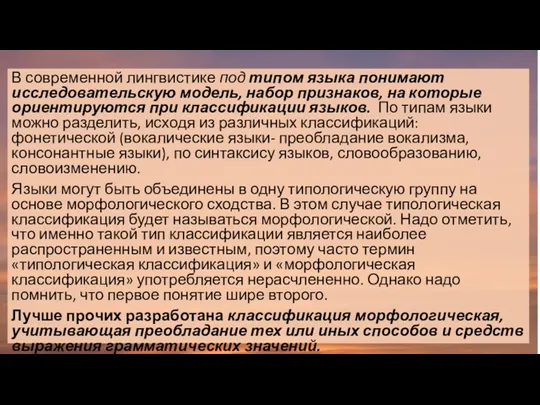 В современной лингвистике под типом языка понимают исследовательскую модель, набор признаков, на которые ориентируются при классификации языков. По типам языки можно разделить, исходя из различных классификаций: фонетической (вокалические языки- преобладание вокализма, консонантные языки), по синтаксису языков, словообразованию, словоизменению.

Языки могут быть объединены в одну типологическую группу на основе морфологического сходства. В этом случае типологическая классификация будет называться морфологической. Надо отметить, что именно такой тип классификации является наиболее распространенным и известным, поэтому часто термин «типологическая классификация» и «морфологическая классификация» употребляется нерасчлененно. Однако надо помнить, что первое понятие шире второго.

Лучше прочих разработана классификация морфологическая, учитывающая преобладание тех или иных способов и средств выражения грамматических значений.